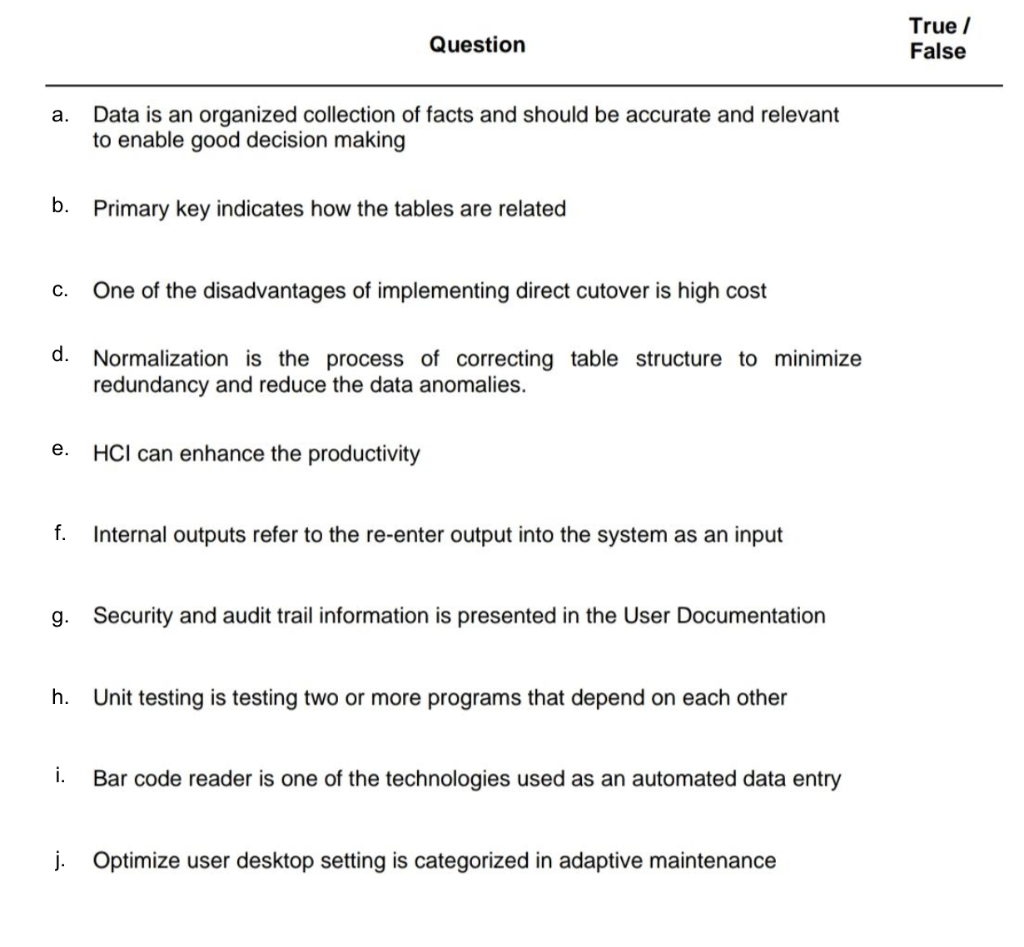 | | Question | True / False |
|---|---|---|
| a. | Data is an organized collection of facts and should be accurate and relevant to enable good decision making | |
| b. | Primary key indicates how the tables are related | |
| c. | One of the disadvantages of implementing direct cutover is high cost | |
| d. | Normalization is the process of correcting table structure to minimize redundancy and reduce the data anomalies. | |
| e. | HCI can enhance the productivity | |
| f. | Internal outputs refer to the re-enter output into the system as an input | |
| g. | Security and audit trail information is presented in the User Documentation | |
| h. | Unit testing is testing two or more programs that depend on each other | |
| i. | Bar code reader is one of the technologies used as an automated data entry | |
| j. | Optimize user desktop setting is categorized in adaptive maintenance | |